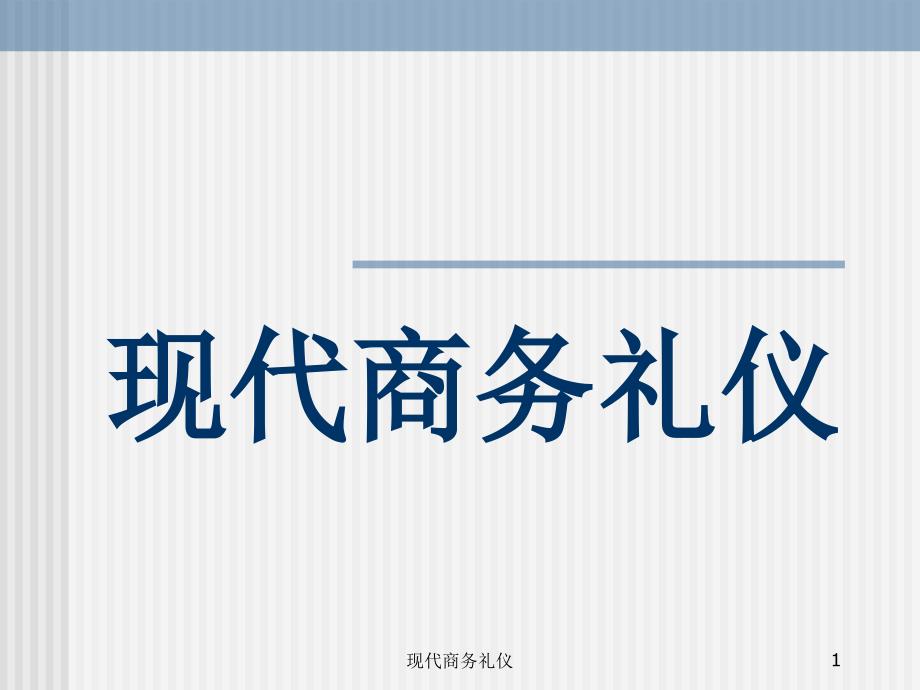 现代商务礼仪

现代商务礼仪

1